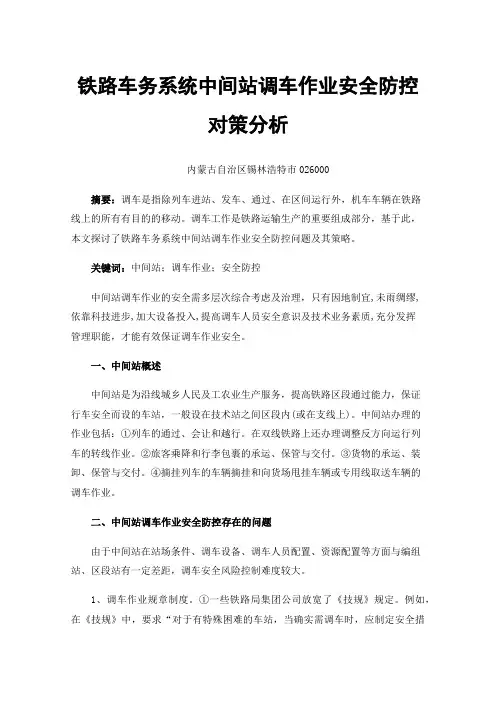 铁路车务系统中间站调车作业安全防控对策分析

内蒙古自治区锡林浩特市 026000

摘要：调车是指除列车进站、发车、通过、在区间运行外，机车车辆在铁路线上的所有有目的的移动。调车工作是铁路运输生产的重要组成部分，基于此，本文探讨了铁路车务系统中间站调车作业安全防控问题及其策略。

关键词：中间站；调车作业；安全防控

中间站调车作业的安全需多层次综合考虑及治理，只有因地制宜，未雨绸缪，依靠科技进步，加大设备投入，提高调车人员安全意识及技术业务素质，充分发挥管理职能，才能有效保证调车作业安全。

一、中间站概述

中间站是为沿线城乡人民及工农业生产服务，提高铁路区段通过能力，保证行车安全而设的车站，一般设在技术站之间区段内（或在支线上）。中间站办理的作业包括：①列车的通过、会让和越行。在双线铁路上还办理调整反方向运行列车的转线作业。②旅客乘降和行李包裹的承运、保管与交付。③货物的承运、装卸、保管与交付。④摘挂列车的车辆摘挂和向货场甩挂车辆或专用线取送车辆的调车作业。

二、中间站调车作业安全防控存在的问题

由于中间站在站场条件、调车设备、调车人员配置、资源配置等方面与编组站、区段站有一定差距，调车安全风险控制难度较大。

1、调车作业规章制度。①一些铁路局集团公司放宽了《技规》规定。例如，在《技规》中，要求“对于有特殊困难的车站，当确实需调车时，应制定安全措